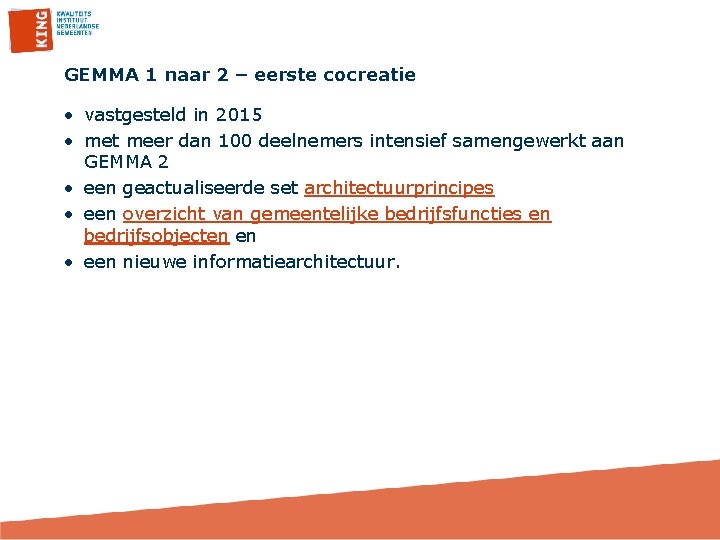 KING
KWALITEITS INSTITUUT NEDERLANDSE GEMEENTEN

GEMMA 1 naar 2 – eerste cocreatie

• vastgesteld in 2015
• met meer dan 100 deelnemers intensief samengewerkt aan GEMMA 2
• een geactualiseerde set architectuurprincipes
• een overzicht van gemeentelijke bedrijfsfuncties en bedrijfsobjecten en
• een nieuwe informatiearchitectuur.